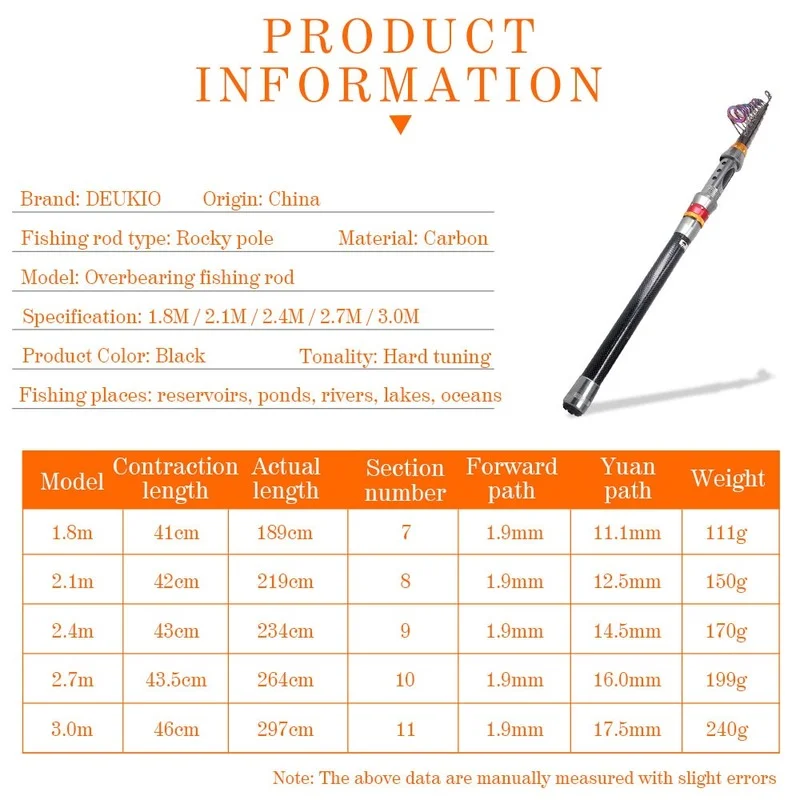 PRODUCT
INFORMATION

Brand: DEUKIO Origin: China

Fishing rod type: Rocky pole Material: Carbon

Model: Overbearing fishing rod

Specification: 1.8M / 2.1M / 2.4M / 2.7M / 3.0M

Product Color: Black Tonality: Hard tuning

Fishing places: reservoirs, ponds, rivers, lakes, oceans

| Model | Contraction length | Actual length | Section number | Forward path | Yuan path | Weight |
|---|---|---|---|---|---|---|
| 1.8m | 41cm | 189cm | 7 | 1.9mm | 11.1mm | 111g |
| 2.1m | 42cm | 219cm | 8 | 1.9mm | 12.5mm | 150g |
| 2.4m | 43cm | 234cm | 9 | 1.9mm | 14.5mm | 170g |
| 2.7m | 43.5cm | 264cm | 10 | 1.9mm | 16.0mm | 199g |
| 3.0m | 46cm | 297cm | 11 | 1.9mm | 17.5mm | 240g |

Note: The above data are manually measured with slight errors